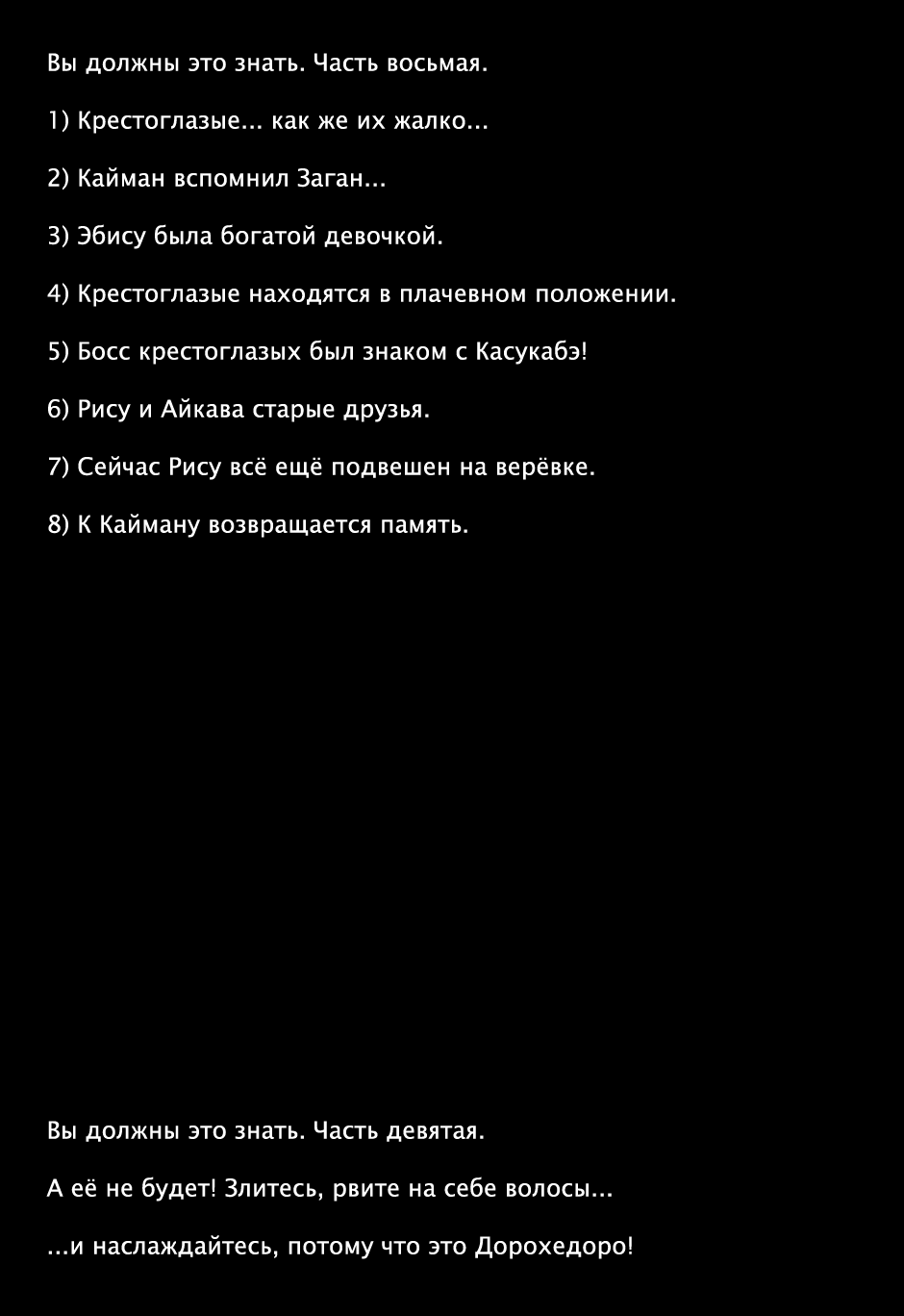 Вы должны это знать. Часть восьмая.

1) Крестоглазые... как же их жалко...

2) Кайман вспомнил Заган...

3) Эбису была богатой девочкой.

4) Крестоглазые находятся в плачевном положении.

5) Босс крестоглазых был знаком с Касукабэ!

6) Рису и Айкава старые друзья.

7) Сейчас Рису всё ещё подвешен на верёвке.

8) К Кайману возвращается память.

Вы должны это знать. Часть девятая.

А её не будет! Злитесь, рвите на себе волосы...

...и наслаждайтесь, потому что это Дорохедоро!